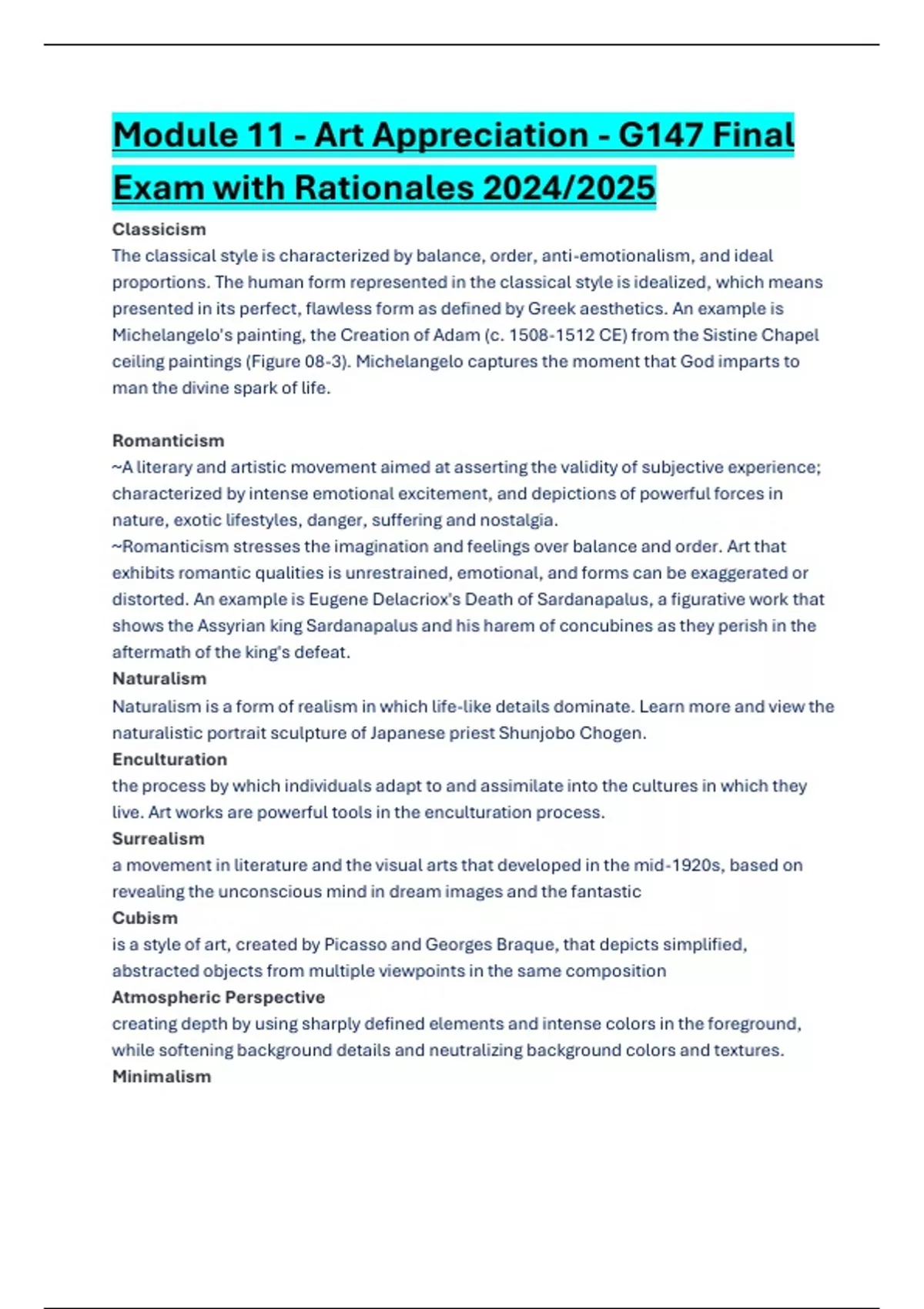 Module 11 - Art Appreciation - G147 Final Exam with Rationales 2024/2025

Classicism
The classical style is characterized by balance, order, anti-emotionalism, and ideal proportions. The human form represented in the classical style is idealized, which means presented in its perfect, flawless form as defined by Greek aesthetics. An example is Michelangelo's painting, the Creation of Adam (c. 1508-1512 CE) from the Sistine Chapel ceiling paintings (Figure 08-3). Michelangelo captures the moment that God imparts to man the divine spark of life.

Romanticism
~A literary and artistic movement aimed at asserting the validity of subjective experience; characterized by intense emotional excitement, and depictions of powerful forces in nature, exotic lifestyles, danger, suffering and nostalgia.
~Romanticism stresses the imagination and feelings over balance and order. Art that exhibits romantic qualities is unrestrained, emotional, and forms can be exaggerated or distorted. An example is Eugene Delacriox's Death of Sardanapalus, a figurative work that shows the Assyrian king Sardanapalus and his harem of concubines as they perish in the aftermath of the king's defeat.
Naturalism
Naturalism is a form of realism in which life-like details dominate. Learn more and view the naturalistic portrait sculpture of Japanese priest Shunjobo Chogen.
Enculturation
the process by which individuals adapt to and assimilate into the cultures in which they live. Art works are powerful tools in the enculturation process.
Surrealism
a movement in literature and the visual arts that developed in the mid-1920s, based on revealing the unconscious mind in dream images and the fantastic
Cubism
is a style of art, created by Picasso and Georges Braque, that depicts simplified, abstracted objects from multiple viewpoints in the same composition
Atmospheric Perspective
creating depth by using sharply defined elements and intense colors in the foreground, while softening background details and neutralizing background colors and textures.
Minimalism